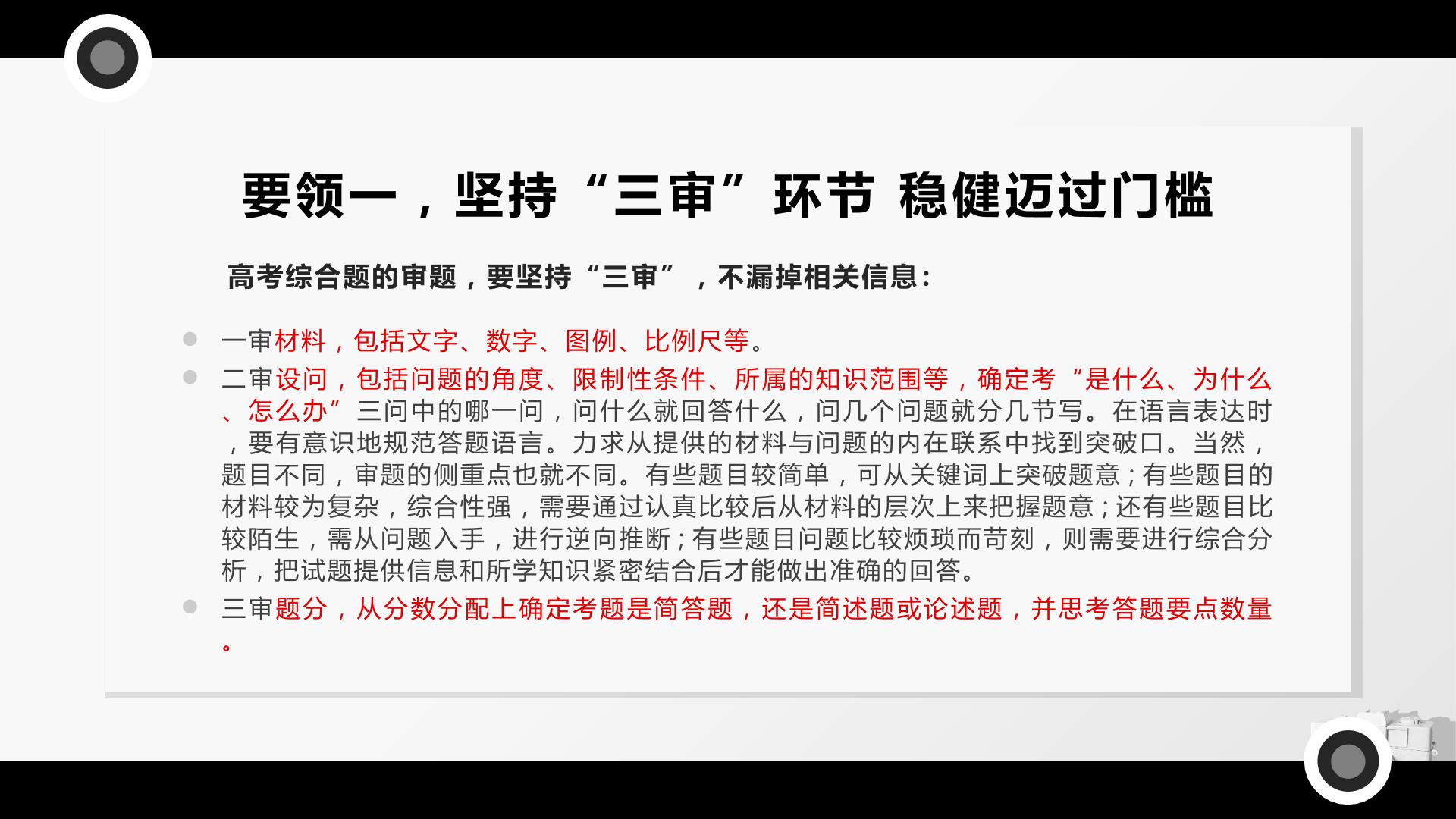 要领一，坚持“三审”环节 稳健迈过门槛

高考综合题的审题，要坚持“三审”，不漏掉相关信息：

• 一审材料，包括文字、数字、图例、比例尺等。
• 二审设问，包括问题的角度、限制性条件、所属的知识范围等，确定考“是什么、为什么、怎么办”三问中的哪一问，问什么就回答什么，问几个问题就分几节写。在语言表达时，要有意识地规范答题语言。力求从提供的材料与问题的内在联系中找到突破口。当然，题目不同，审题的侧重点也就不同。有些题目较简单，可从关键词上突破题意；有些题目的材料较为复杂，综合性强，需要通过认真比较后从材料的层次上来把握题意；还有些题目比较陌生，需从问题入手，进行逆向推断；有些题目问题比较烦琐而苛刻，则需要进行综合分析，把试题提供信息和所学知识紧密结合后才能做出准确的回答。
• 三审题分，从分数分配上确定考题是简答题，还是简述题或论述题，并思考答题要点数量。